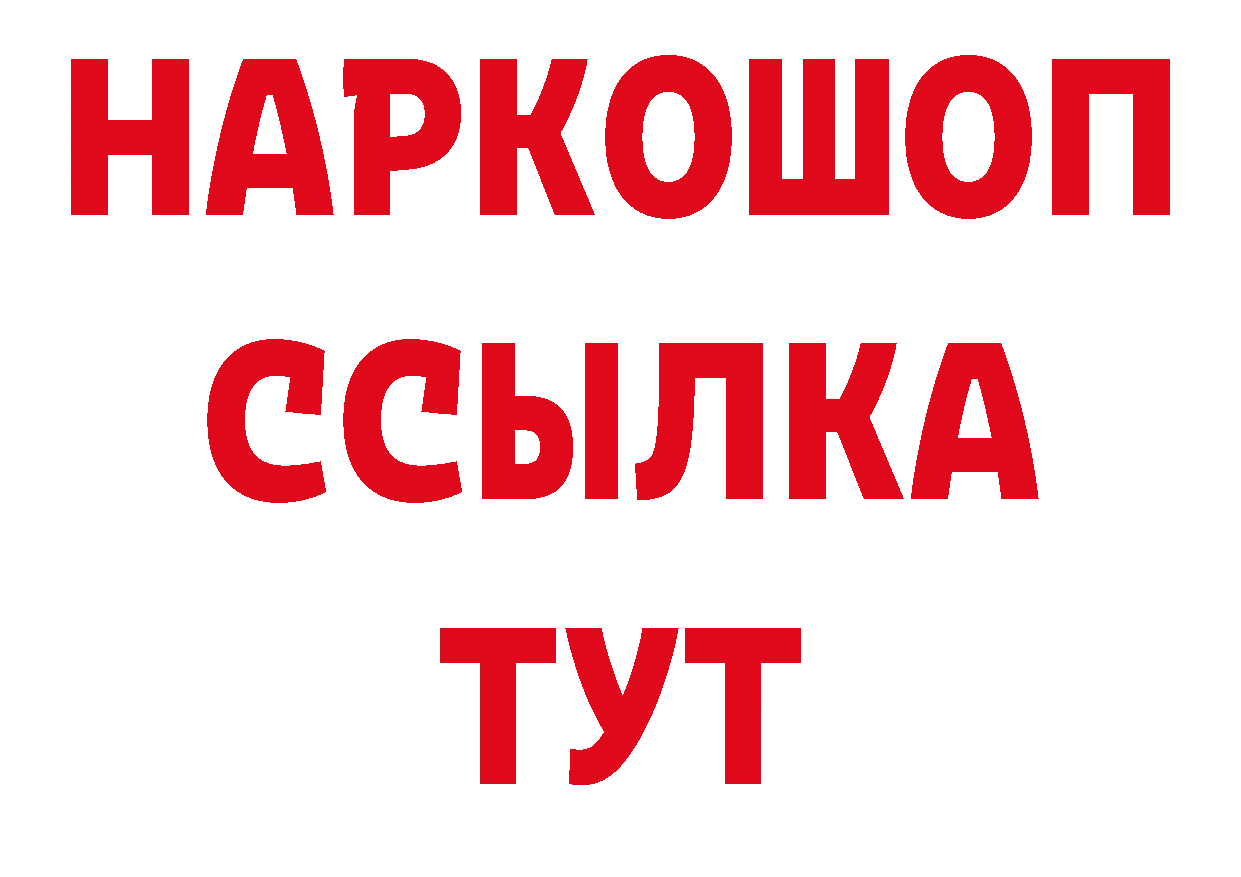 НАРКОШОП
ССЫЛКА
ТУТ